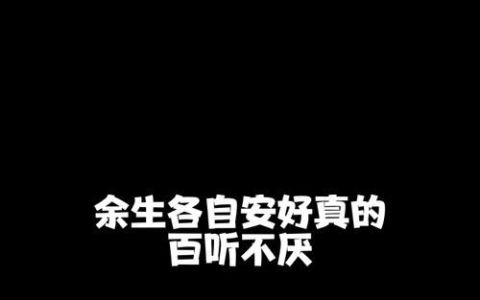 余生各自安好真的
百听不厌